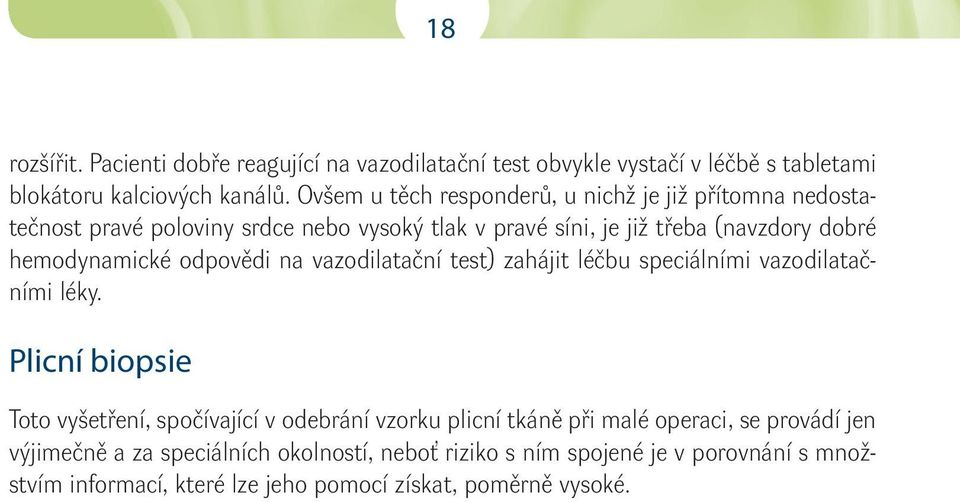 18

rozšířit. Pacienti dobře reagující na vazodilatační test obvykle vystačí v léčbě s tabletami blokátoru kalciových kanálů. Ovšem u těch responderů, u nichž je již přítomna nedostatečnost pravé poloviny srdce nebo vysoký tlak v pravé síni, je již třeba (navzdory dobré hemodynamické odpovědi na vazodilatační test) zahájit léčbu speciálními vazodilatačními léky.

Plicní biopsie

Toto vyšetření, spočívající v odebrání vzorku plicní tkáně při malé operaci, se provádí jen výjimečně a za speciálních okolností, neboť riziko s ním spojené je v porovnání s množstvím informací, které lze jeho pomocí získat, poměrně vysoké.